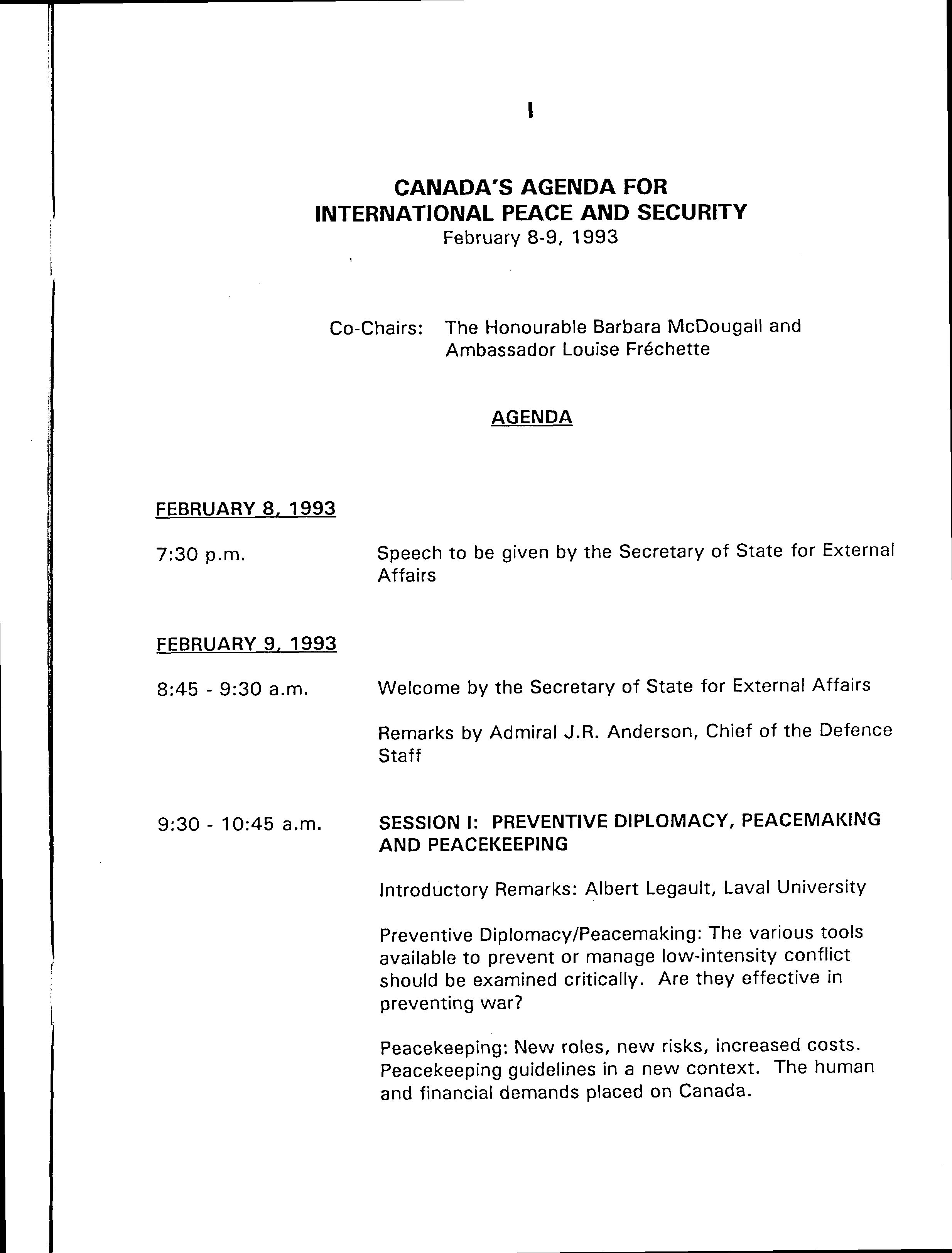 I

CANADA'S AGENDA FOR INTERNATIONAL PEACE AND SECURITY
February 8-9, 1993

Co-Chairs: The Honourable Barbara McDougall and Ambassador Louise Fréchette

AGENDA

FEBRUARY 8, 1993

7:30 p.m. Speech to be given by the Secretary of State for External Affairs

FEBRUARY 9, 1993

8:45 - 9:30 a.m. Welcome by the Secretary of State for External Affairs

Remarks by Admiral J.R. Anderson, Chief of the Defence Staff

9:30 - 10:45 a.m. SESSION I: PREVENTIVE DIPLOMACY, PEACEMAKING AND PEACEKEEPING

Introductory Remarks: Albert Legault, Laval University

Preventive Diplomacy/Peacemaking: The various tools available to prevent or manage low-intensity conflict should be examined critically. Are they effective in preventing war?

Peacekeeping: New roles, new risks, increased costs. Peacekeeping guidelines in a new context. The human and financial demands placed on Canada.